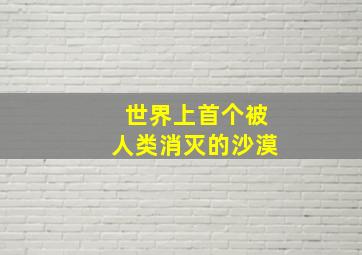 世界上首个被
人类消灭的沙漠